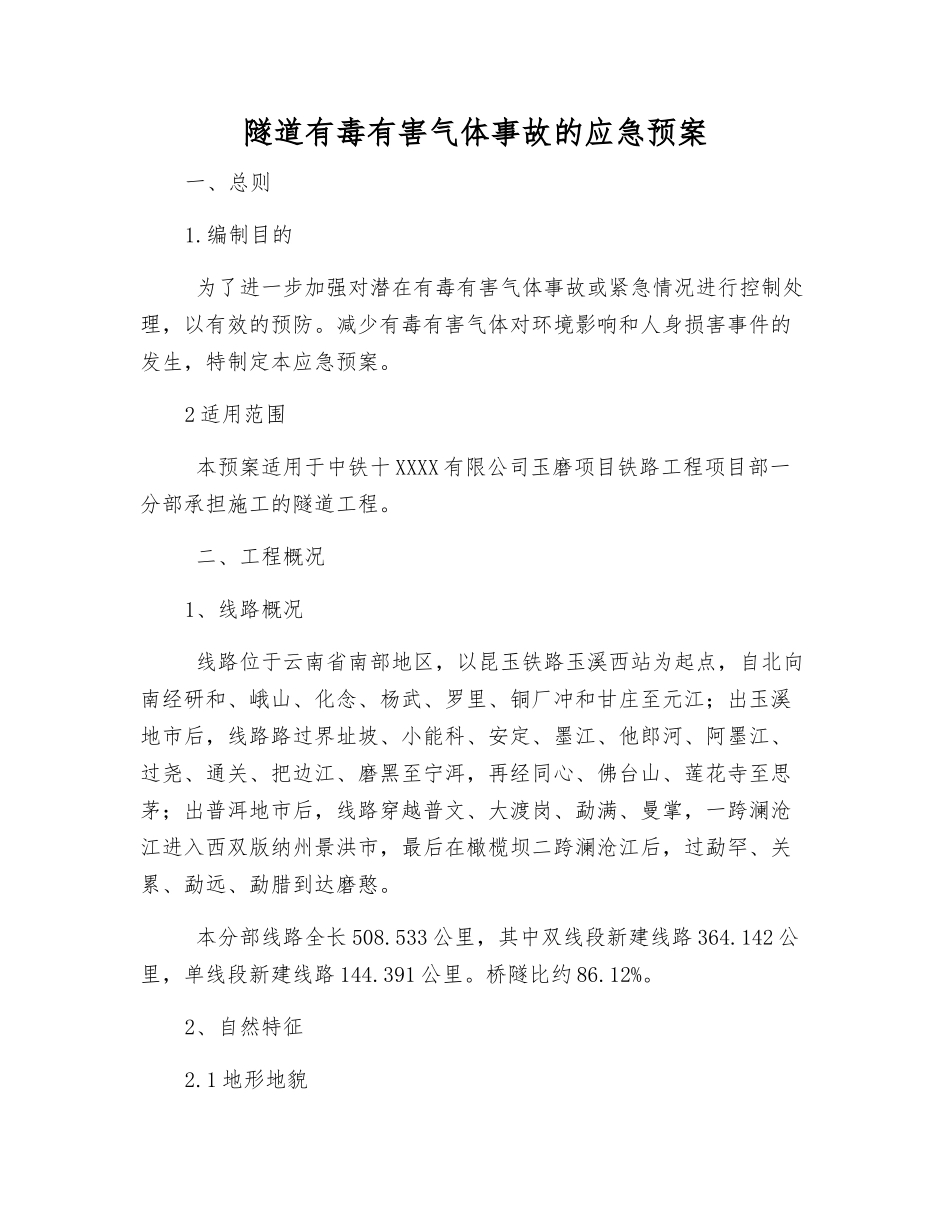 隧道有毒有害气体事故的应急预案

一、总则

1.编制目的

为了进一步加强对潜在有毒有害气体事故或紧急情况进行控制处理，以有效的预防。减少有毒有害气体对环境影响和人身损害事件的发生，特制定本应急预案。

2适用范围

本预案适用于中铁十XXXX有限公司玉磨项目铁路工程项目部一分部承担施工的隧道工程。

二、工程概况

1、线路概况

线路位于云南省南部地区，以昆玉铁路玉溪西站为起点，自北向南经研和、峨山、化念、杨武、罗里、铜厂冲和甘庄至元江；出玉溪地市后，线路路过界址坡、小能科、安定、墨江、他郎河、阿墨江、过尧、通关、把边江、磨黑至宁洱，再经同心、佛台山、莲花寺至思茅；出普洱地市后，线路穿越普文、大渡岗、勐满、曼掌，一跨澜沧江进入西双版纳州景洪市，最后在橄榄坝二跨澜沧江后，过勐罕、关累、勐远、勐腊到达磨憨。

本分部线路全长508.533公里，其中双线段新建线路364.142公里，单线段新建线路144.391公里。桥隧比约86.12%。

2、自然特征

2.1地形地貌